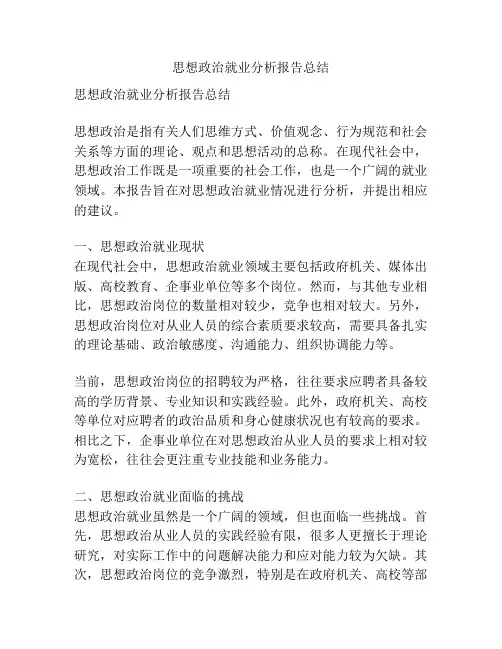 思想政治就业分析报告总结

思想政治就业分析报告总结

思想政治是指有关人们思维方式、价值观念、行为规范和社会关系等方面的理论、观点和思想活动的总称。在现代社会中，思想政治工作既是一项重要的社会工作，也是一个广阔的就业领域。本报告旨在对思想政治就业情况进行分析，并提出相应的建议。

一、思想政治就业现状
在现代社会中，思想政治就业领域主要包括政府机关、媒体出版、高校教育、企事业单位等多个岗位。然而，与其他专业相比，思想政治岗位的数量相对较少，竞争也相对较大。另外，思想政治岗位对从业人员的综合素质要求较高，需要具备扎实的理论基础、政治敏感度、沟通能力、组织协调能力等。

当前，思想政治岗位的招聘较为严格，往往要求应聘者具备较高的学历背景、专业知识和实践经验。此外，政府机关、高校等单位对应聘者的政治品质和身心健康状况也有较高的要求。相比之下，企事业单位在对思想政治从业人员的要求上相对较为宽松，往往会更注重专业技能和业务能力。

二、思想政治就业面临的挑战
思想政治就业虽然是一个广阔的领域，但也面临一些挑战。首先，思想政治从业人员的实践经验有限，很多人更擅长于理论研究，对实际工作中的问题解决能力和应对能力较为欠缺。其次，思想政治岗位的竞争激烈，特别是在政府机关、高校等部